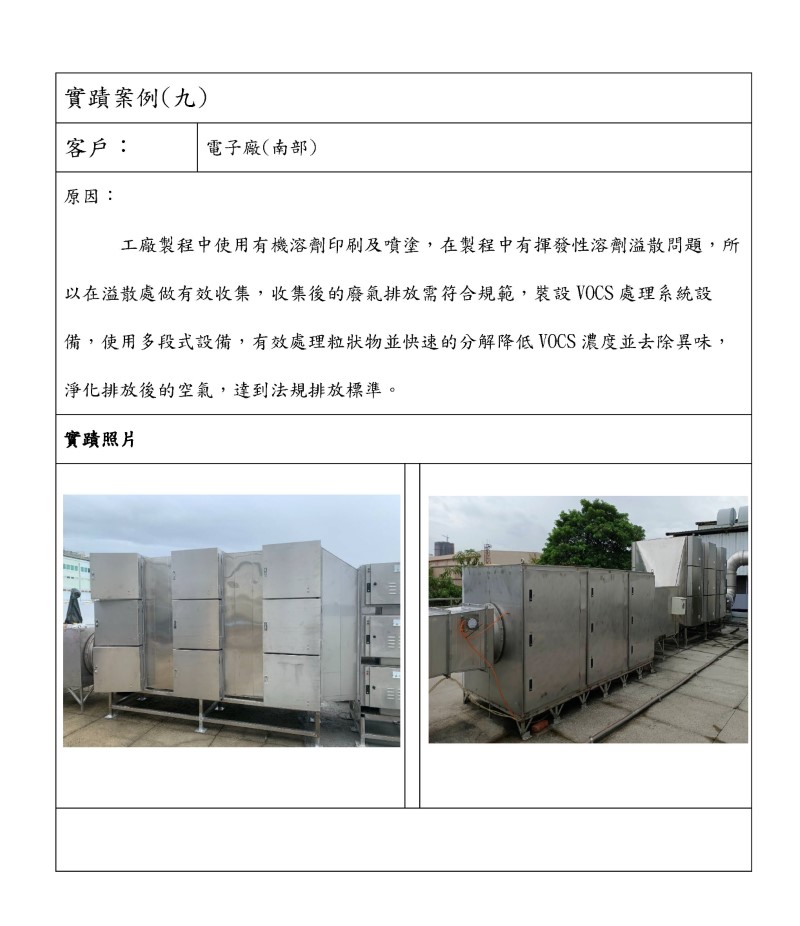 實蹟案例(九)

客戶： 電子廠(南部)

原因：

工廠製程中使用有機溶劑印刷及噴塗，在製程中有揮發性溶劑溢散問題，所以在溢散處做有效收集，收集後的廢氣排放需符合規範，裝設VOCS處理系統設備，使用多段式設備，有效處理粒狀物並快速的分解降低VOCS濃度並去除異味，淨化排放後的空氣，達到法規排放標準。

實蹟照片